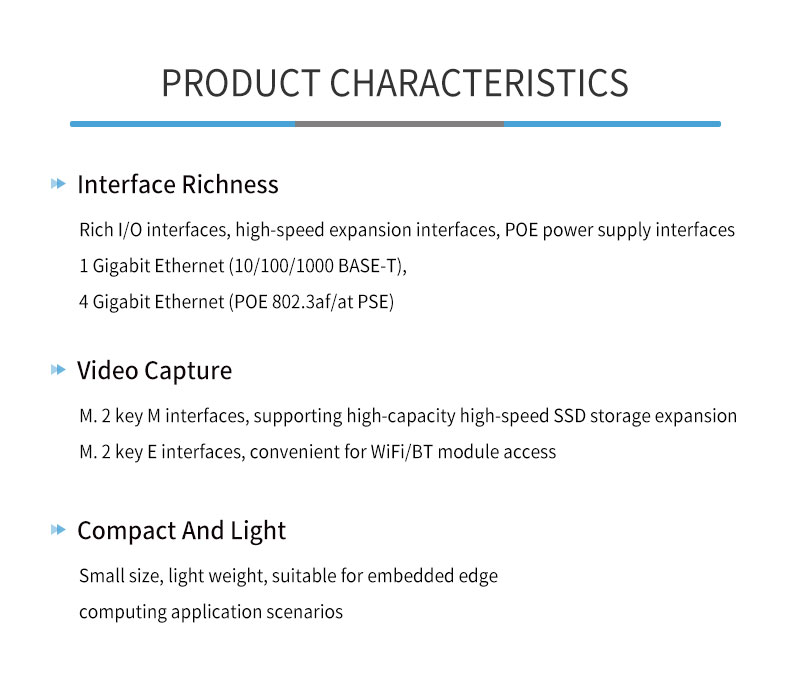 PRODUCT CHARACTERISTICS

Interface Richness

Rich I/O interfaces, high-speed expansion interfaces, POE power supply interfaces

1 Gigabit Ethernet (10/100/1000 BASE-T),

4 Gigabit Ethernet (POE 802.3af/at PSE)

Video Capture

M. 2 key M interfaces, supporting high-capacity high-speed SSD storage expansion

M. 2 key E interfaces, convenient for WiFi/BT module access

Compact And Light

Small size, light weight, suitable for embedded edge computing application scenarios